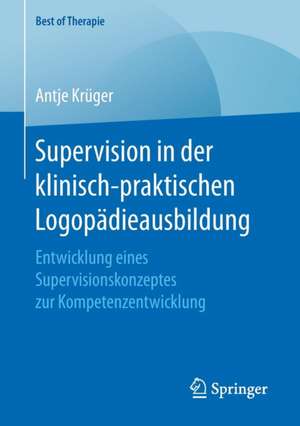 Best of Therapie

Antje Krüger

Supervision in der klinisch-praktischen Logopädieausbildung

Entwicklung eines Supervisionskonzeptes zur Kompetenzentwicklung

Springer